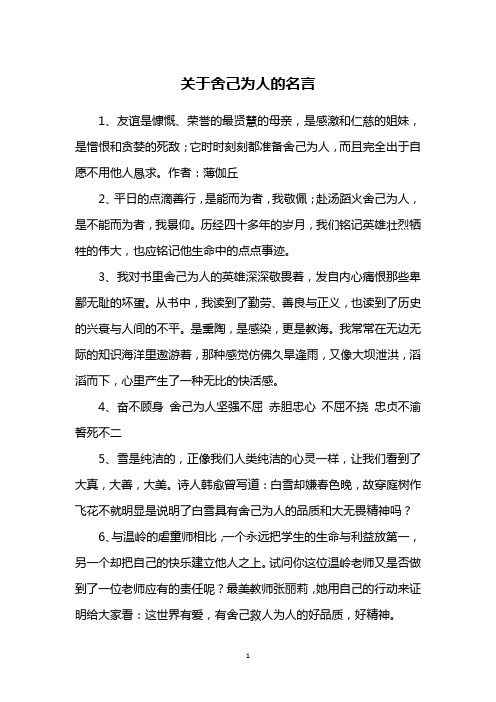 关于舍己为人的名言

1、友谊是慷慨、荣誉的最贤慧的母亲，是感激和仁慈的姐妹，是憎恨和贪婪的死敌；它时时刻刻都准备舍己为人，而且完全出于自愿不用他人恳求。作者：薄伽丘

2、平日的点滴善行，是能而为者，我敬佩；赴汤蹈火舍己为人，是不能而为者，我景仰。历经四十多年的岁月，我们铭记英雄壮烈牺牲的伟大，也应铭记他生命中的点点事迹。

3、我对书里舍己为人的英雄深深敬畏着，发自内心痛恨那些卑鄙无耻的坏蛋。从书中，我读到了勤劳、善良与正义，也读到了历史的兴衰与人间的不平。是熏陶，是感染，更是教诲。我常常在无边无际的知识海洋里遨游着，那种感觉仿佛久旱逢雨，又像大坝泄洪，滔滔而下，心里产生了一种无比的快活感。

4、奋不顾身 舍己为人坚强不屈 赤胆忠心 不屈不挠 忠贞不渝 誓死不二

5、雪是纯洁的，正像我们人类纯洁的心灵一样，让我们看到了大真，大善，大美。诗人韩愈曾写道：白雪却嫌春色晚，故穿庭树作飞花不就明显是说明了白雪具有舍己为人的品质和大无畏精神吗？

6、与温岭的虐童师相比，一个永远把学生的生命与利益放第一，另一个却把自己的快乐建立他人之上。试问你这位温岭老师又是否做到了一位老师应有的责任呢？最美教师张丽莉，她用自己的行动来证明给大家看：这世界有爱，有舍己救人为人的好品质，好精神。

1